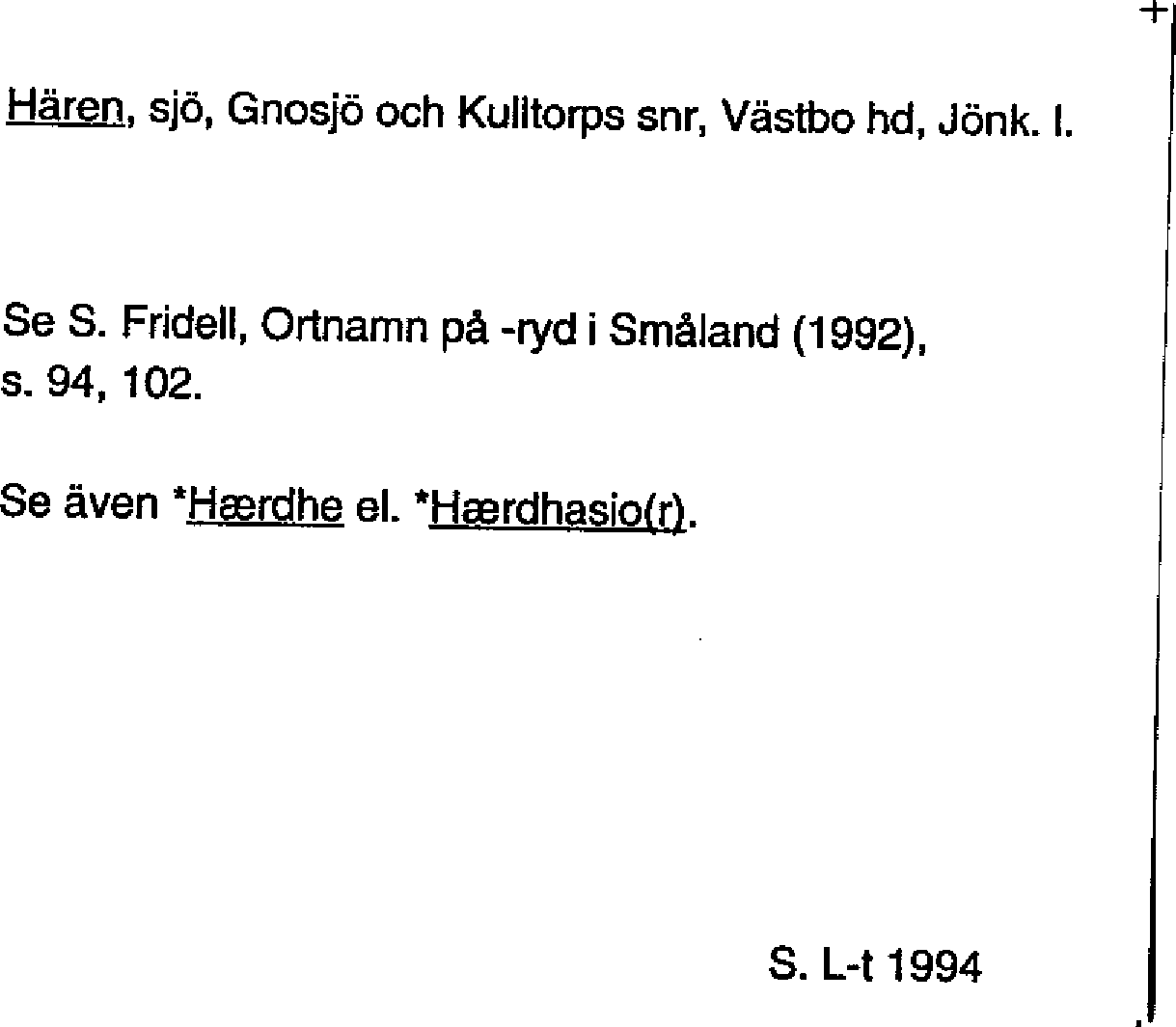 Hären, sjö, Gnosjö och Kulltorps snr, Västbo hd, Jönk. l.

Se S. Fridell, Ortnamn på -ryd i Småland (1992), s. 94, 102.

Se även *Hærdhe el. *Hærdhasio(r).

S. L-t 1994